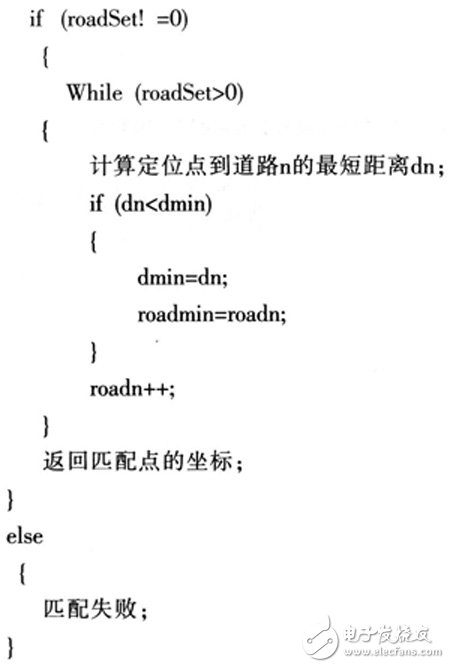 if (roadSet! =0)
{
While (roadSet>0)
{
计算定位点到道路n的最短距离dn;
if (dn<dmin)
{
dmin=dn;
roadmin=roadn;
}
roadn++;
}
返回匹配点的坐标;
}
else
{
匹配失败;
}

电子发烧友
www.elecfans.com